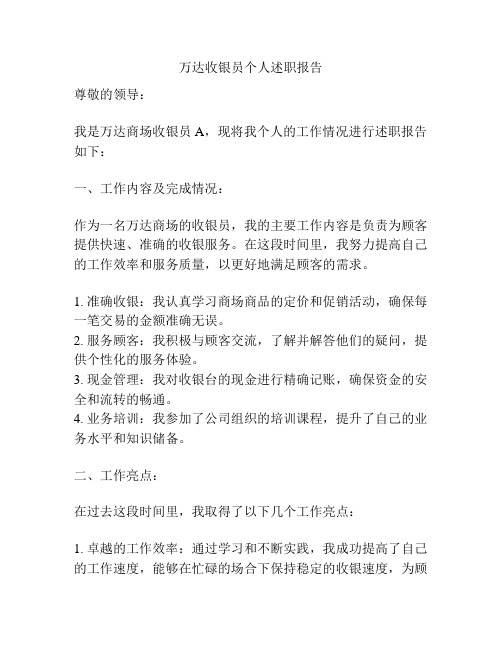 万达收银员个人述职报告

尊敬的领导：

我是万达商场收银员 A，现将我个人的工作情况进行述职报告如下：

一、工作内容及完成情况：

作为一名万达商场的收银员，我的主要工作内容是负责为顾客提供快速、准确的收银服务。在这段时间里，我努力提高自己的工作效率和服务质量，以更好地满足顾客的需求。

1. 准确收银：我认真学习商场商品的定价和促销活动，确保每一笔交易的金额准确无误。
2. 服务顾客：我积极与顾客交流，了解并解答他们的疑问，提供个性化的服务体验。
3. 现金管理：我对收银台的现金进行精确记账，确保资金的安全和流转的畅通。
4. 业务培训：我参加了公司组织的培训课程，提升了自己的业务水平和知识储备。

二、工作亮点：

在过去这段时间里，我取得了以下几个工作亮点：

1. 卓越的工作效率：通过学习和不断实践，我成功提高了自己的工作速度，能够在忙碌的场合下保持稳定的收银速度，为顾